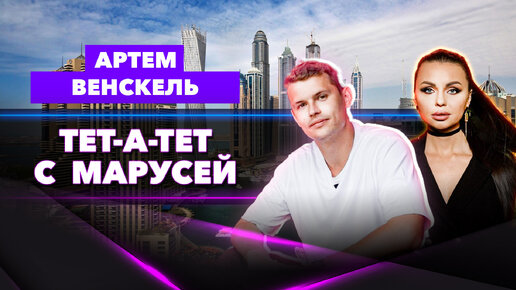 АРТЕМ
ВЕНСКЕЛЬ

ТЕТ-А-ТЕТ
С МАРУСЕЙ